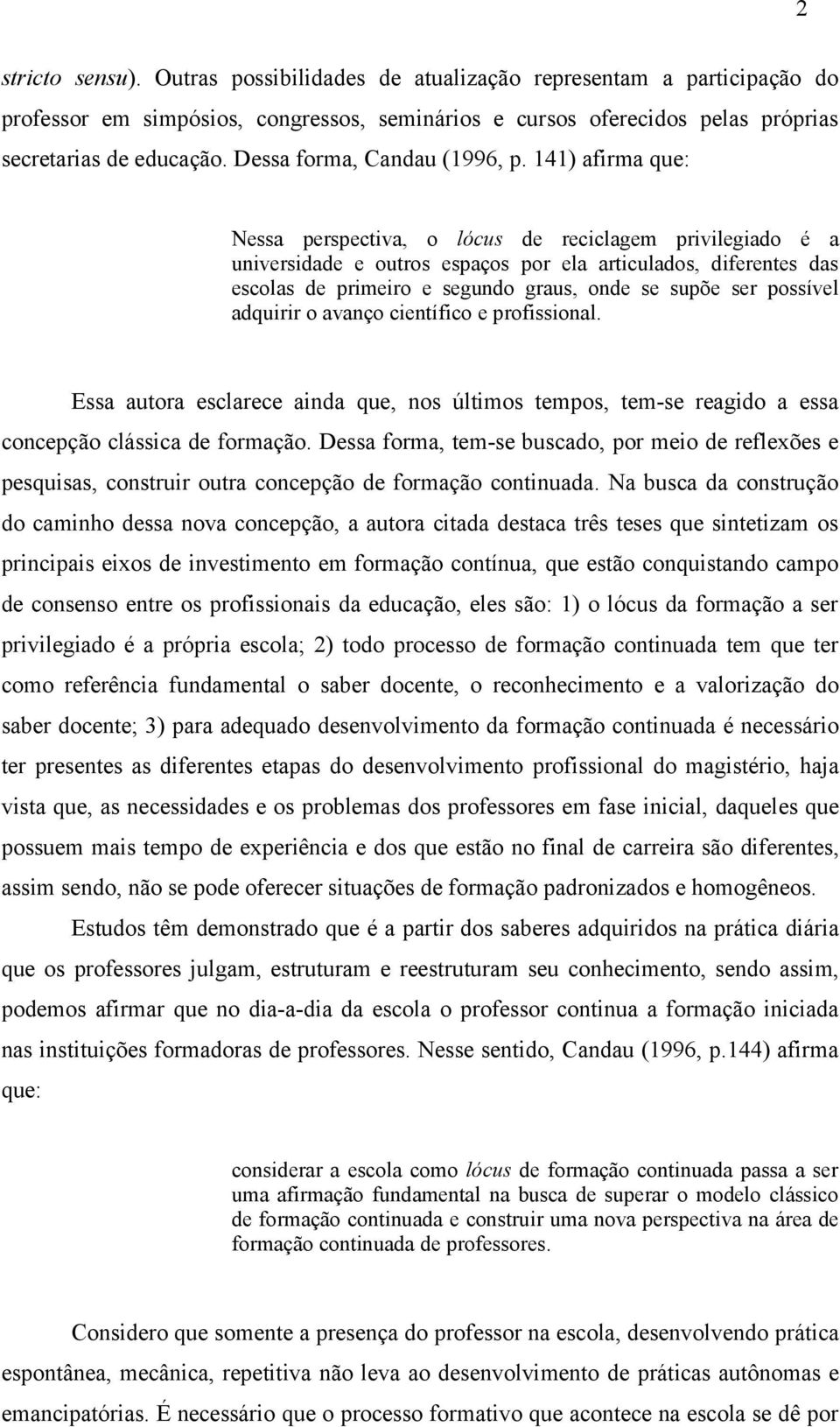 2

stricto sensu). Outras possibilidades de atualização representam a participação do professor em simpósios, congressos, seminários e cursos oferecidos pelas próprias secretarias de educação. Dessa forma, Candau (1996, p. 141) afirma que:

Nessa perspectiva, o lócus de reciclagem privilegiado é a universidade e outros espaços por ela articulados, diferentes das escolas de primeiro e segundo graus, onde se supõe ser possível adquirir o avanço científico e profissional.

Essa autora esclarece ainda que, nos últimos tempos, tem-se reagido a essa concepção clássica de formação. Dessa forma, tem-se buscado, por meio de reflexões e pesquisas, construir outra concepção de formação continuada. Na busca da construção do caminho dessa nova concepção, a autora citada destaca três teses que sintetizam os principais eixos de investimento em formação contínua, que estão conquistando campo de consenso entre os profissionais da educação, eles são: 1) o lócus da formação a ser privilegiado é a própria escola; 2) todo processo de formação continuada tem que ter como referência fundamental o saber docente, o reconhecimento e a valorização do saber docente; 3) para adequado desenvolvimento da formação continuada é necessário ter presentes as diferentes etapas do desenvolvimento profissional do magistério, haja vista que, as necessidades e os problemas dos professores em fase inicial, daqueles que possuem mais tempo de experiência e dos que estão no final de carreira são diferentes, assim sendo, não se pode oferecer situações de formação padronizados e homogêneos.

Estudos têm demonstrado que é a partir dos saberes adquiridos na prática diária que os professores julgam, estruturam e reestruturam seu conhecimento, sendo assim, podemos afirmar que no dia-a-dia da escola o professor continua a formação iniciada nas instituições formadoras de professores. Nesse sentido, Candau (1996, p.144) afirma que:

considerar a escola como lócus de formação continuada passa a ser uma afirmação fundamental na busca de superar o modelo clássico de formação continuada e construir uma nova perspectiva na área de formação continuada de professores.

Considero que somente a presença do professor na escola, desenvolvendo prática espontânea, mecânica, repetitiva não leva ao desenvolvimento de práticas autônomas e emancipatórias. É necessário que o processo formativo que acontece na escola se dê por